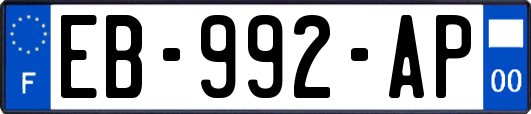 F
EB-992-AP
00